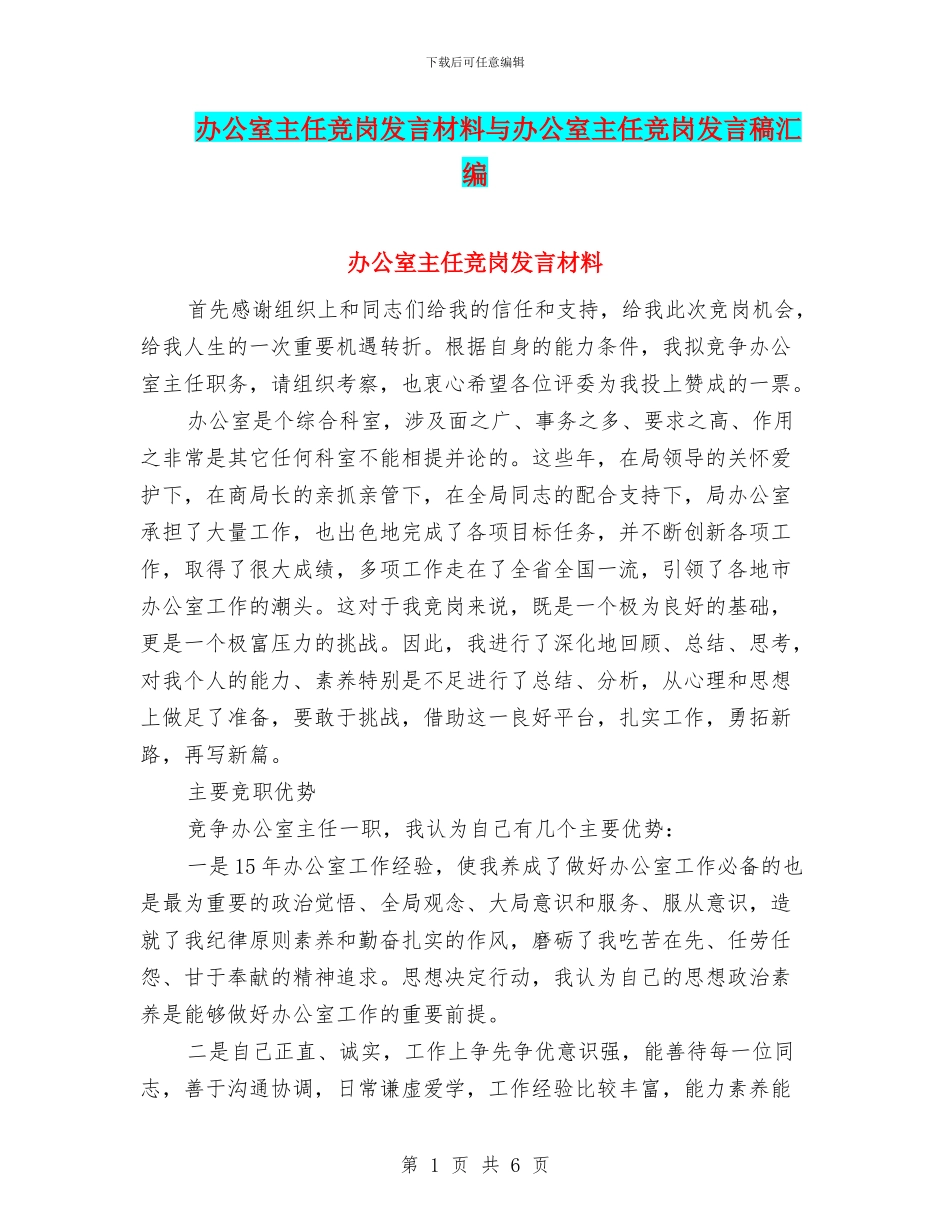 下载后可任意编辑

办公室主任竞岗发言材料与办公室主任竞岗发言稿汇编

办公室主任竞岗发言材料

首先感谢组织上和同志们给我的信任和支持，给我此次竞岗机会，给我人生的一次重要机遇转折。根据自身的能力条件，我拟竞争办公室主任职务，请组织考察，也衷心希望各位评委为我投上赞成的一票。

办公室是个综合科室，涉及面之广、事务之多、要求之高、作用之非常是其它任何科室不能相提并论的。这些年，在局领导的关怀爱护下，在商局长的亲抓亲管下，在全局同志的配合支持下，局办公室承担了大量工作，也出色地完成了各项目标任务，并不断创新各项工作，取得了很大成绩，多项工作走在了全省全国一流，引领了各地市办公室工作的潮头。这对于我竞岗来说，既是一个极为良好的基础，更是一个极富压力的挑战。因此，我进行了深化地回顾、总结、思考，对我个人的能力、素养特别是不足进行了总结、分析，从心理和思想上做足了准备，要敢于挑战，借助这一良好平台，扎实工作，勇拓新路，再写新篇。

主要竞职优势

竞争办公室主任一职，我认为自己有几个主要优势：

一是15年办公室工作经验，使我养成了做好办公室工作必备的也是最为重要的政治觉悟、全局观念、大局意识和服务、服从意识，造就了我纪律原则素养和勤奋扎实的作风，磨砺了我吃苦在先、任劳任怨、甘于奉献的精神追求。思想决定行动，我认为自己的思想政治素养是能够做好办公室工作的重要前提。

二是自己正直、诚实，工作上争先争优意识强，能善待每一位同志，善于沟通协调，日常谦虚爱学，工作经验比较丰富，能力素养能

第 1 页 共 6 页